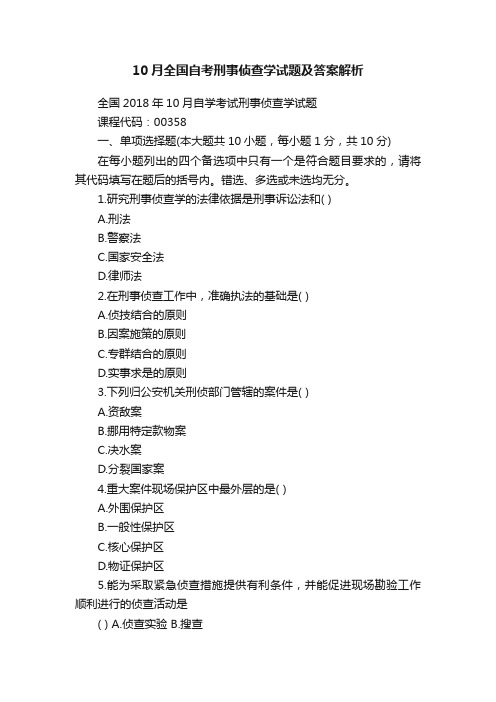 10月全国自考刑事侦查学试题及答案解析

全国 2018 年 10 月自学考试刑事侦查学试题

课程代码：00358

一、单项选择题(本大题共 10 小题，每小题 1 分，共 10 分)

在每小题列出的四个备选项中只有一个是符合题目要求的，请将其代码填写在题后的括号内。错选、多选或未选均无分。

1.研究刑事侦查学的法律依据是刑事诉讼法和( )

A.刑法

B.警察法

C.国家安全法

D.律师法

2.在刑事侦查工作中，准确执法的基础是( )

A.侦技结合的原则

B.因案施策的原则

C.专群结合的原则

D.实事求是的原则

3.下列归公安机关刑侦部门管辖的案件是( )

A.资敌案

B.挪用特定款物案

C.决水案

D.分裂国家案

4.重大案件现场保护区中最外层的是( )

A.外围保护区

B.一般性保护区

C.核心保护区

D.物证保护区

5.能为采取紧急侦查措施提供有利条件，并能促进现场勘验工作顺利进行的侦查活动是

( ) A.侦查实验 B.搜查